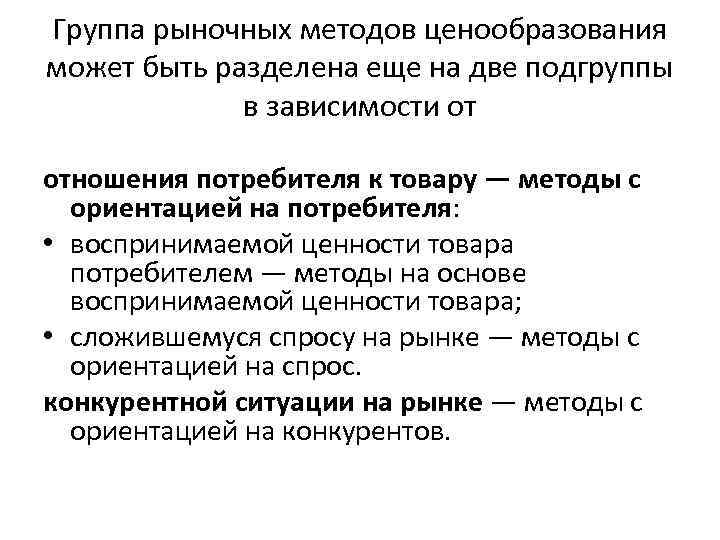 Группа рыночных методов ценообразования может быть разделена еще на две подгруппы в зависимости от

отношения потребителя к товару — методы с ориентацией на потребителя:

• воспринимаемой ценности товара потребителем — методы на основе воспринимаемой ценности товара;
• сложившемуся спросу на рынке — методы с ориентацией на спрос.

конкурентной ситуации на рынке — методы с ориентацией на конкурентов.